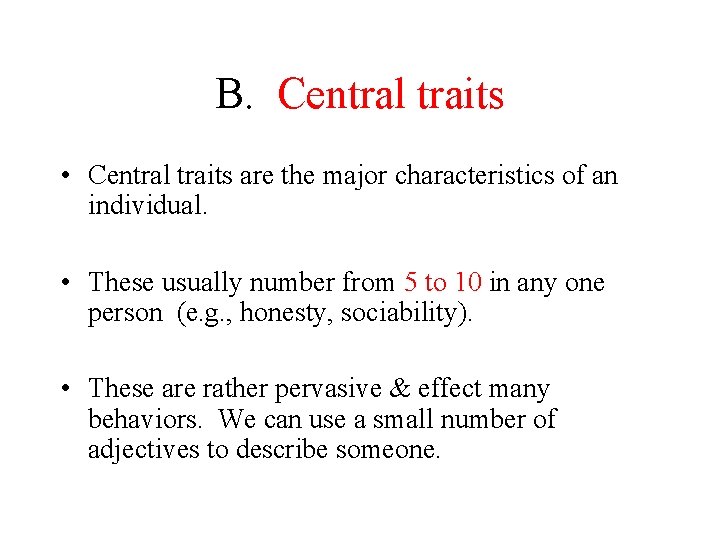 B. Central traits

• Central traits are the major characteristics of an individual.

• These usually number from 5 to 10 in any one person (e.g., honesty, sociability).

• These are rather pervasive & effect many behaviors. We can use a small number of adjectives to describe someone.